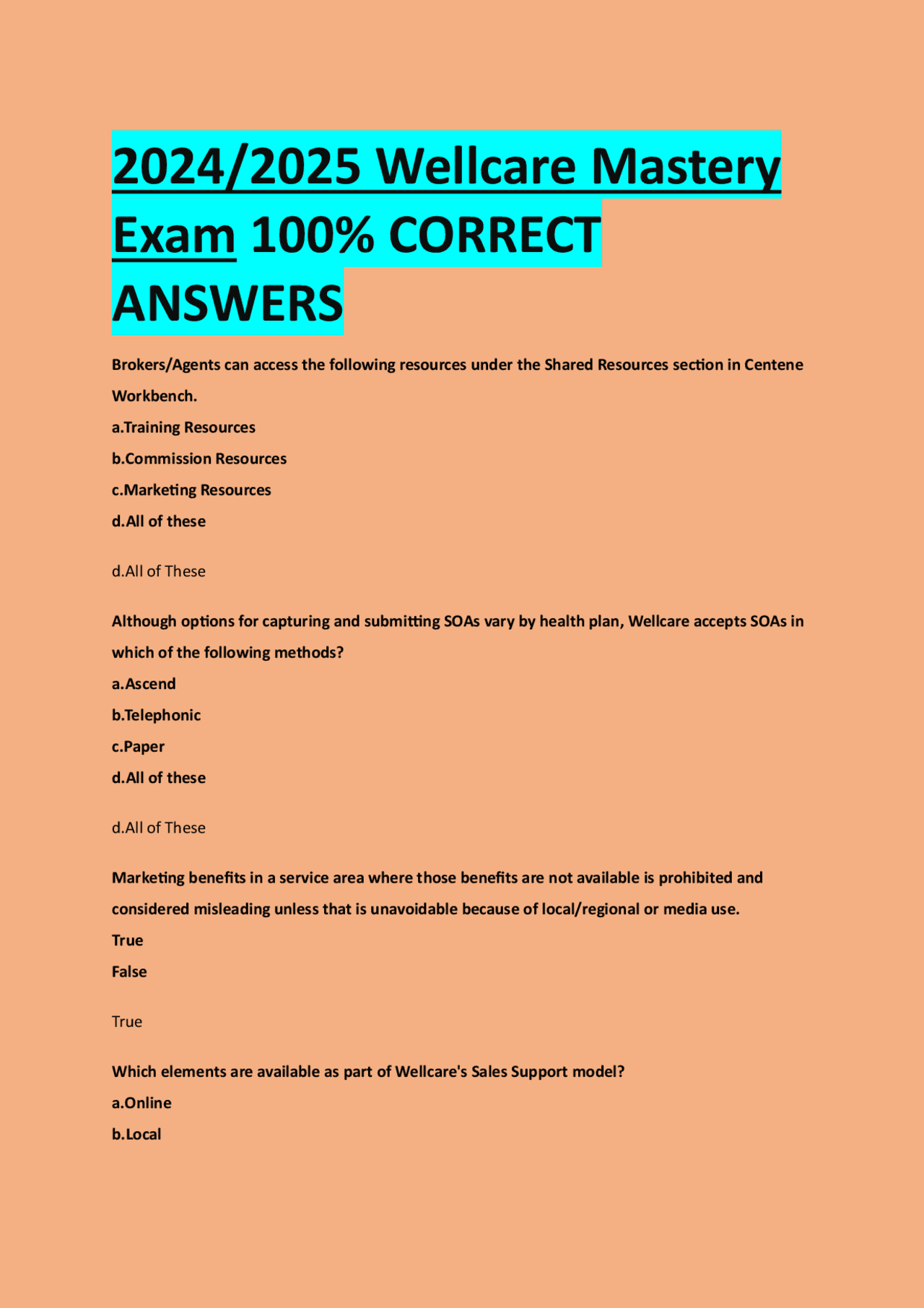 2024/2025 Wellcare Mastery Exam 100% CORRECT ANSWERS

Brokers/Agents can access the following resources under the Shared Resources section in Centene Workbench.
a.Training Resources
b.Commission Resources
c.Marketing Resources
d.All of these

d.All of These

Although options for capturing and submitting SOAs vary by health plan, Wellcare accepts SOAs in which of the following methods?
a.Ascend
b.Telephonic
c.Paper
d.All of these

d.All of These

Marketing benefits in a service area where those benefits are not available is prohibited and considered misleading unless that is unavoidable because of local/regional or media use.
True
False

True

Which elements are available as part of Wellcare's Sales Support model?
a.Online
b.Local